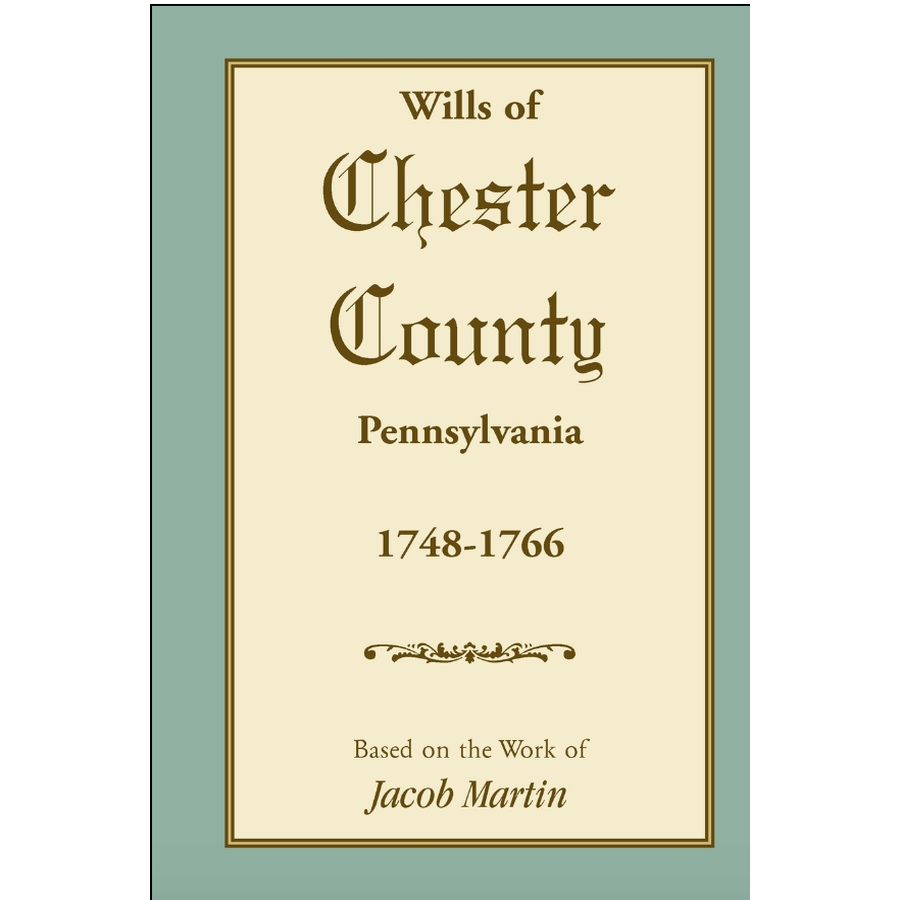 Wills of
Chester
County
Pennsylvania

1748-1766

Based on the Work of
Jacob Martin